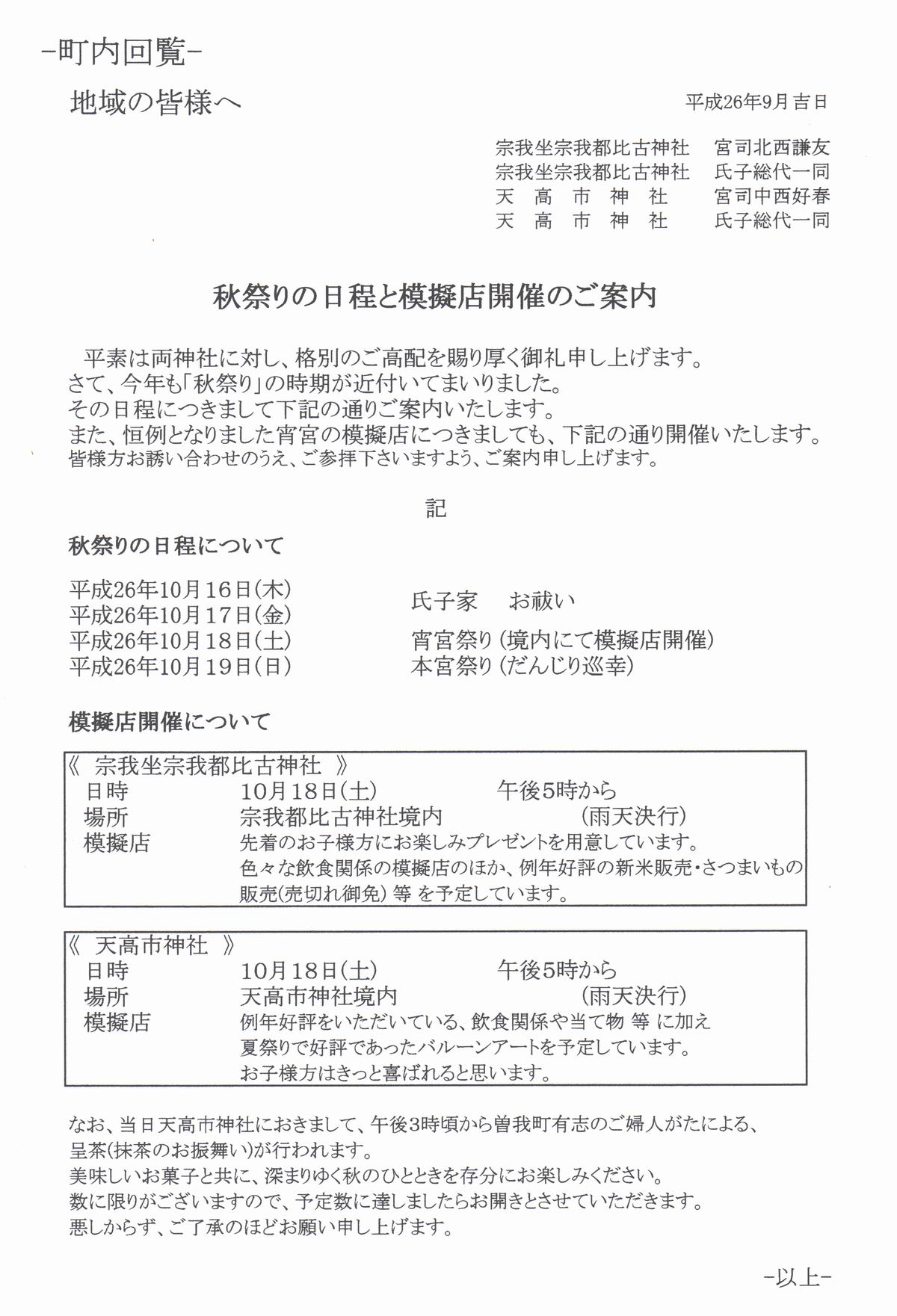 -町内回覧-

地域の皆様へ

平成26年9月吉日

宗我坐宗我都比古神社　宮司北西謙友
宗我坐宗我都比古神社　氏子総代一同
天　高　市　神　社　宮司中西好春
天　高　市　神　社　氏子総代一同

秋祭りの日程と模擬店開催のご案内

平素は両神社に対し、格別のご高配を賜り厚く御礼申し上げます。
さて、今年も「秋祭り」の時期が近付いてまいりました。
その日程につきまして下記の通りご案内いたします。
また、恒例となりました宵宮の模擬店につきましても、下記の通り開催いたします。
皆様方お誘い合わせのうえ、ご参拝下さいますよう、ご案内申し上げます。

記

秋祭りの日程について

平成26年10月16日(木)
平成26年10月17日(金)　氏子家　お祓い
平成26年10月18日(土)　宵宮祭り(境内にて模擬店開催)
平成26年10月19日(日)　本宮祭り(だんじり巡幸)

模擬店開催について

《 宗我坐宗我都比古神社 》
日時　10月18日(土)　午後5時から
場所　宗我都比古神社境内　(雨天決行)
模擬店　先着のお子様方にお楽しみプレゼントを用意しています。
色々な飲食関係の模擬店のほか、例年好評の新米販売・さつまいもの販売(売切れ御免) 等 を予定しています。

《 天高市神社 》
日時　10月18日(土)　午後5時から
場所　天高市神社境内　(雨天決行)
模擬店　例年好評をいただいている、飲食関係や当て物 等 に加え
夏祭りで好評であったバルーンアートを予定しています。
お子様方はきっと喜ばれると思います。

なお、当日天高市神社におきまして、午後3時頃から曽我町有志のご婦人がたによる、
呈茶(抹茶のお振舞い)が行われます。
美味しいお菓子と共に、深まりゆく秋のひとときを存分にお楽しみください。
数に限りがございますので、予定数に達しましたらお開きとさせていただきます。
悪しからず、ご了承のほどお願い申し上げます。

-以上-